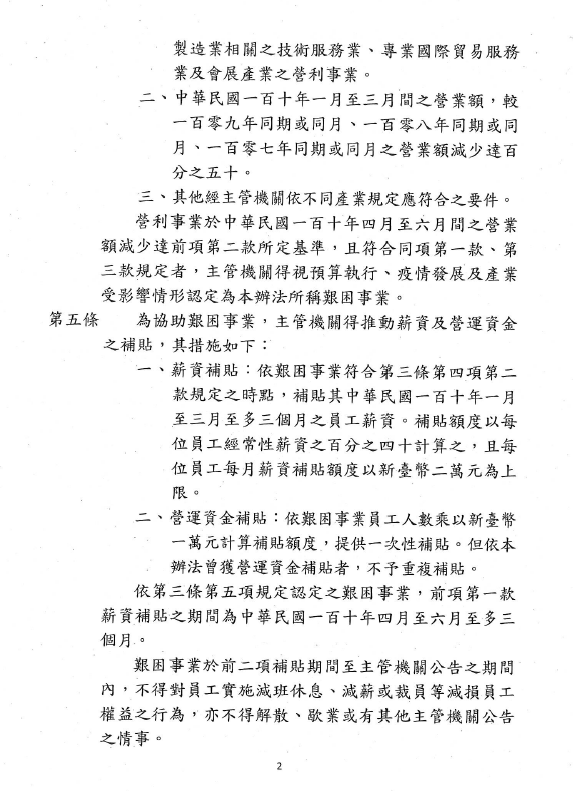 製造業相關之技術服務業、專業國際貿易服務業及會展產業之營利事業。

二、中華民國一百十年一月至三月間之營業額，較一百零九年同期或同月、一百零八年同期或同月、一百零七年同期或同月之營業額減少達百分之五十。

三、其他經主管機關依不同產業規定應符合之要件。

營利事業於中華民國一百十年四月至六月間之營業額減少達前項第二款所定基準，且符合同項第一款、第三款規定者，主管機關得視預算執行、疫情發展及產業受影響情形認定為本辦法所稱艱困事業。

第五條　為協助艱困事業，主管機關得推動薪資及營運資金之補貼，其措施如下：

一、薪資補貼：依艱困事業符合第三條第四項第二款規定之時點，補貼其中華民國一百十年一月至三月至多三個月之員工薪資。補貼額度以每位員工經常性薪資之百分之四十計算之，且每位員工每月薪資補貼額度以新臺幣二萬元為上限。

二、營運資金補貼：依艱困事業員工人數乘以新臺幣一萬元計算補貼額度，提供一次性補貼。但依本辦法曾獲營運資金補貼者，不予重複補貼。

依第三條第五項規定認定之艱困事業，前項第一款薪資補貼之期間為中華民國一百十年四月至六月至多三個月。

艱困事業於前二項補貼期間至主管機關公告之期間內，不得對員工實施減班休息、減薪或裁員等減損員工權益之行為，亦不得解散、歇業或有其他主管機關公告之情事。

2